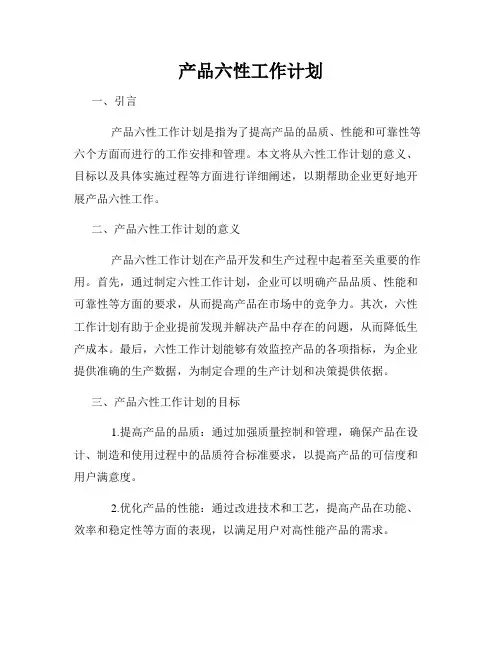 产品六性工作计划

一、引言

产品六性工作计划是指为了提高产品的品质、性能和可靠性等六个方面而进行的工作安排和管理。本文将从六性工作计划的意义、目标以及具体实施过程等方面进行详细阐述，以期帮助企业更好地开展产品六性工作。

二、产品六性工作计划的意义

产品六性工作计划在产品开发和生产过程中起着至关重要的作用。首先，通过制定六性工作计划，企业可以明确产品品质、性能和可靠性等方面的要求，从而提高产品在市场中的竞争力。其次，六性工作计划有助于企业提前发现并解决产品中存在的问题，从而降低生产成本。最后，六性工作计划能够有效监控产品的各项指标，为企业提供准确的生产数据，为制定合理的生产计划和决策提供依据。

三、产品六性工作计划的目标

1.提高产品的品质：通过加强质量控制和管理，确保产品在设计、制造和使用过程中的品质符合标准要求，以提高产品的可信度和用户满意度。

2.优化产品的性能：通过改进技术和工艺，提高产品在功能、效率和稳定性等方面的表现，以满足用户对高性能产品的需求。